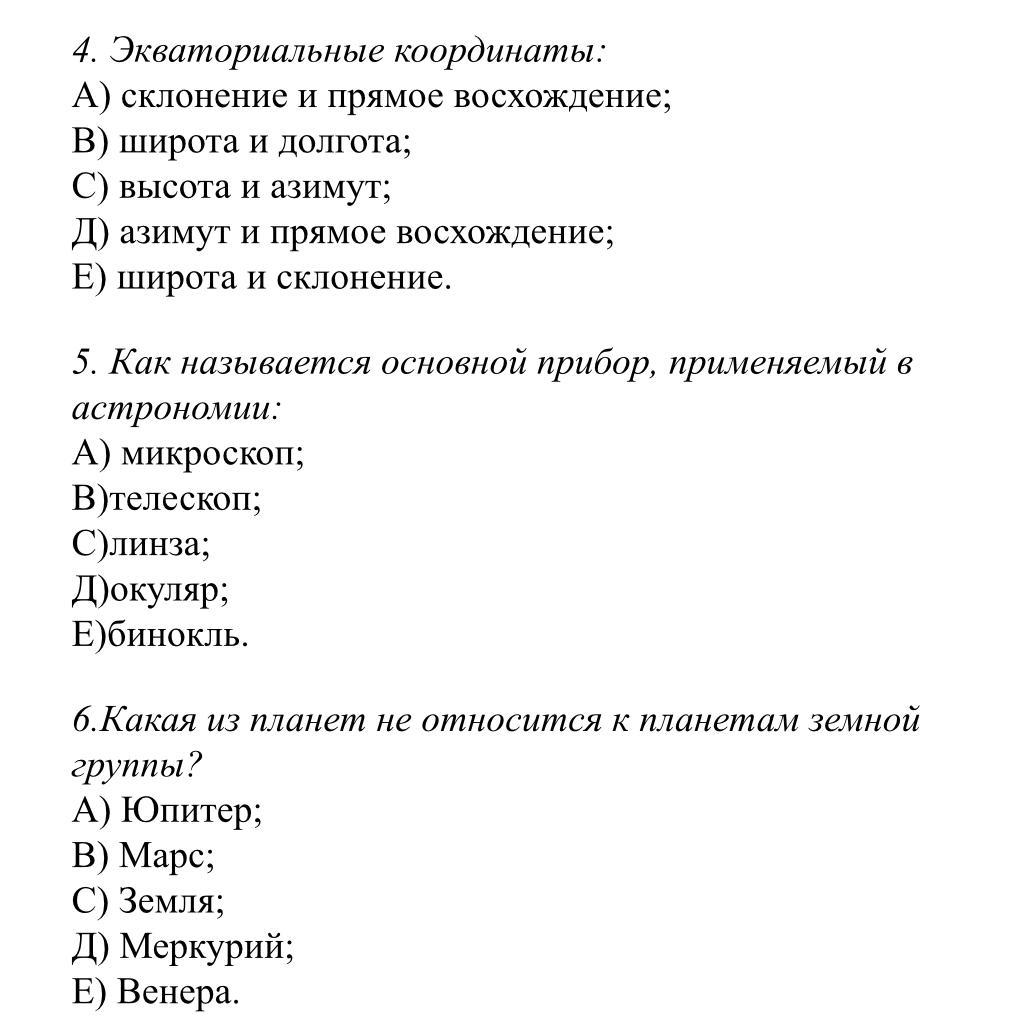 4. Экваториальные координаты:
А) склонение и прямое восхождение;
В) широта и долгота;
С) высота и азимут;
Д) азимут и прямое восхождение;
Е) широта и склонение.

5. Как называется основной прибор, применяемый в астрономии:
А) микроскоп;
В)телескоп;
С)линза;
Д)окуляр;
Е)бинокль.

6.Какая из планет не относится к планетам земной группы?
А) Юпитер;
В) Марс;
С) Земля;
Д) Меркурий;
Е) Венера.